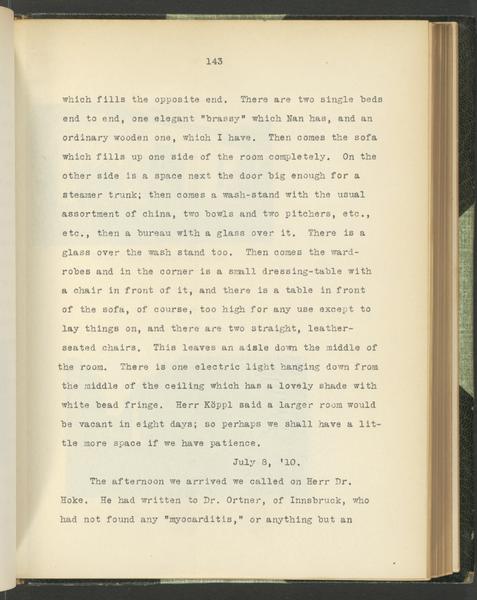 143

which fills the opposite end. There are two single beds end to end, one elegant "brassy" which Nan has, and an ordinary wooden one, which I have. Then comes the sofa which fills up one side of the room completely. On the other side is a space next the door big enough for a steamer trunk; then comes a wash-stand with the usual assortment of china, two bowls and two pitchers, etc., etc., then a bureau with a glass over it. There is a glass over the wash stand too. Then comes the wardrobes and in the corner is a small dressing-table with a chair in front of it, and there is a table in front of the sofa, of course, too high for any use except to lay things on, and there are two straight, leather-seated chairs. This leaves an aisle down the middle of the room. There is one electric light hanging down from the middle of the ceiling which has a lovely shade with white bead fringe. Herr Köppl said a larger room would be vacant in eight days; so perhaps we shall have a little more space if we have patience.

July 8, '10.

The afternoon we arrived we called on Herr Dr. Hoke. He had written to Dr. Ortner, of Innsbruck, who had not found any "myocarditis," or anything but an